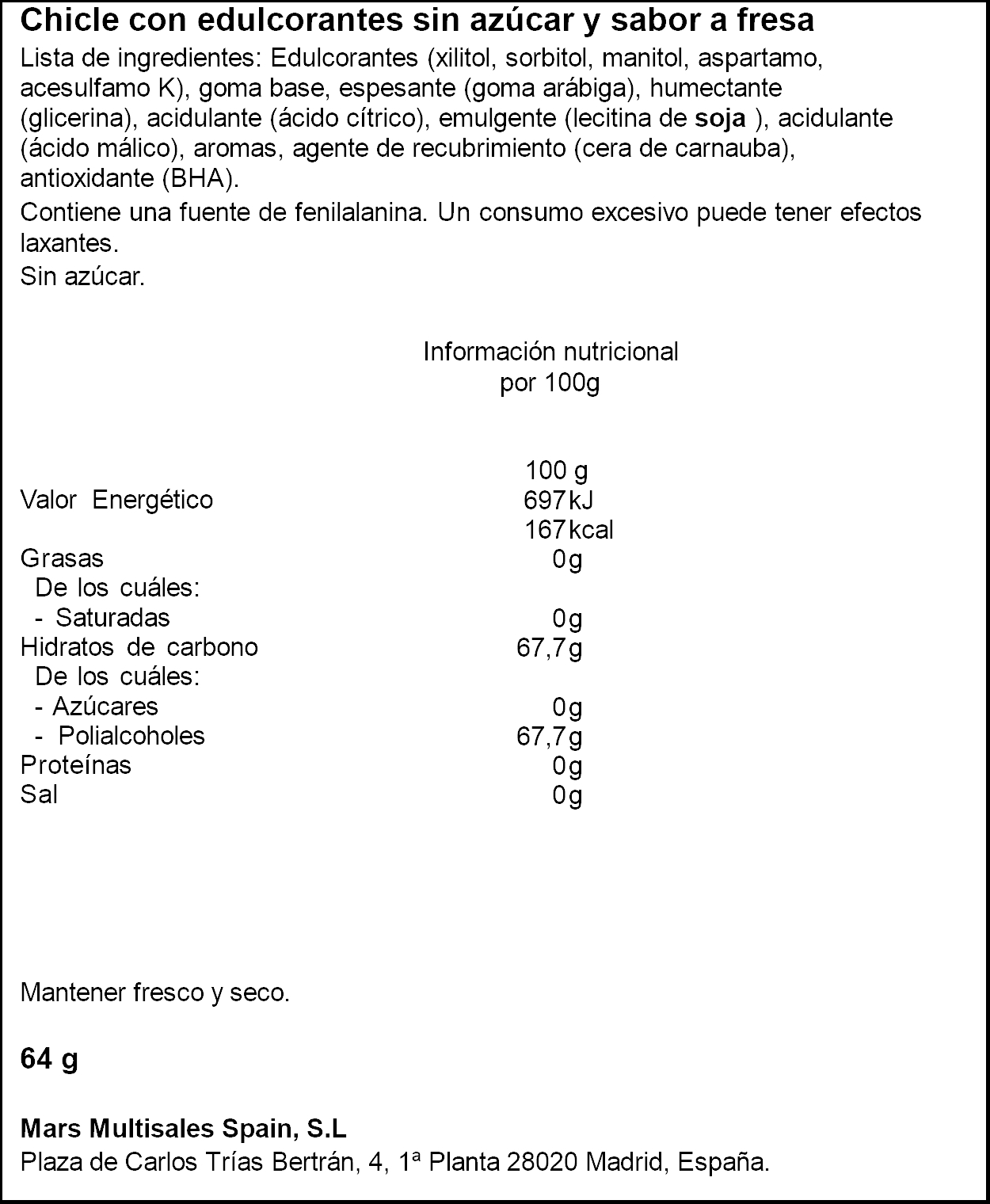 Chicle con edulcorantes sin azúcar y sabor a fresa

Lista de ingredientes: Edulcorantes (xilitol, sorbitol, manitol, aspartamo, acesulfamo K), goma base, espesante (goma arábiga), humectante (glicerina), acidulante (ácido cítrico), emulgente (lecitina de soja ), acidulante (ácido málico), aromas, agente de recubrimiento (cera de carnauba), antioxidante (BHA).

Contiene una fuente de fenilalanina. Un consumo excesivo puede tener efectos laxantes.

Sin azúcar.

Información nutricional
por 100g

| | 100 g |
|---|---|
| Valor Energético | 697kJ |
| | 167kcal |
| Grasas | 0g |
| De los cuáles: | |
| - Saturadas | 0g |
| Hidratos de carbono | 67,7g |
| De los cuáles: | |
| - Azúcares | 0g |
| - Polialcoholes | 67,7g |
| Proteínas | 0g |
| Sal | 0g |

Mantener fresco y seco.

64 g

Mars Multisales Spain, S.L
Plaza de Carlos Trías Bertrán, 4, 1ª Planta 28020 Madrid, España.